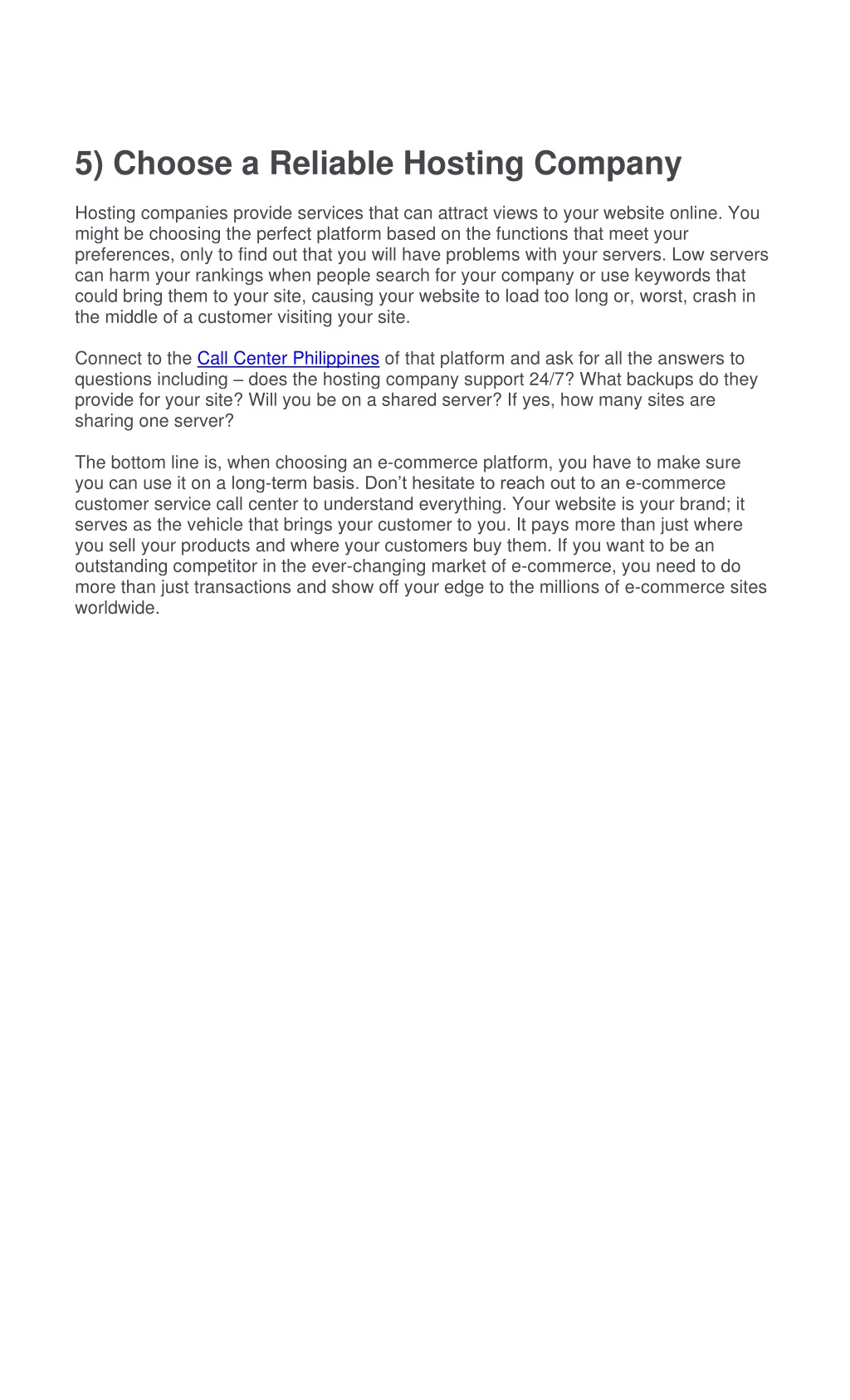 5) Choose a Reliable Hosting Company

Hosting companies provide services that can attract views to your website online. You might be choosing the perfect platform based on the functions that meet your preferences, only to find out that you will have problems with your servers. Low servers can harm your rankings when people search for your company or use keywords that could bring them to your site, causing your website to load too long or, worst, crash in the middle of a customer visiting your site.

Connect to the Call Center Philippines of that platform and ask for all the answers to questions including – does the hosting company support 24/7? What backups do they provide for your site? Will you be on a shared server? If yes, how many sites are sharing one server?

The bottom line is, when choosing an e-commerce platform, you have to make sure you can use it on a long-term basis. Don’t hesitate to reach out to an e-commerce customer service call center to understand everything. Your website is your brand; it serves as the vehicle that brings your customer to you. It pays more than just where you sell your products and where your customers buy them. If you want to be an outstanding competitor in the ever-changing market of e-commerce, you need to do more than just transactions and show off your edge to the millions of e-commerce sites worldwide.